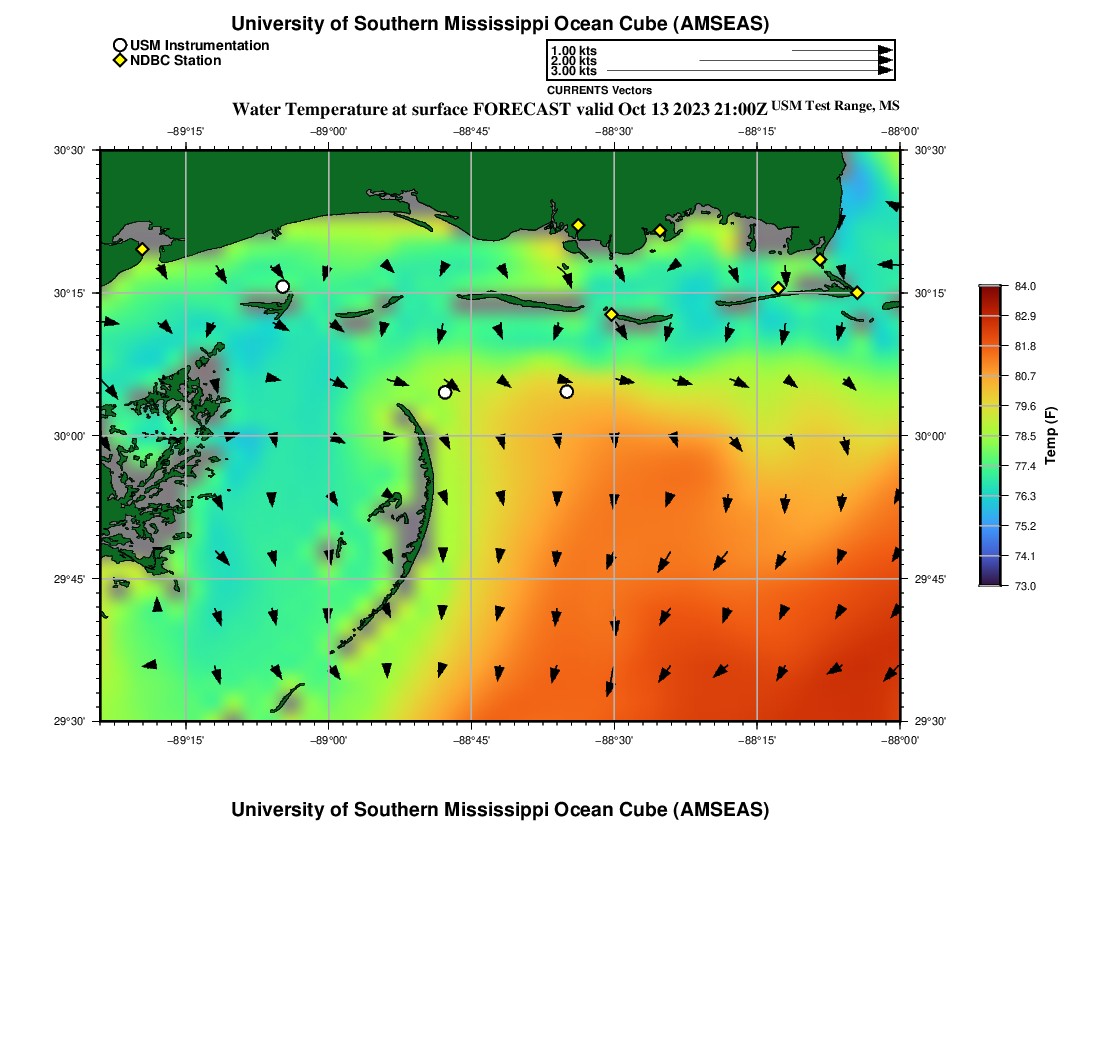 University of Southern Mississippi Ocean Cube (AMSEAS)

USM Instrumentation
NDBC Station

1.00 kts
2.00 kts
3.00 kts
CURRENTS Vectors

Water Temperature at surface FORECAST valid Oct 13 2023 21:00Z USM Test Range, MS

−89°15' −89°00' −88°45' −88°30' −88°15' −88°00'

30°30' 30°15' 30°00' 29°45' 29°30'

30°30' 30°15' 30°00' 29°45' 29°30'

−89°15' −89°00' −88°45' −88°30' −88°15' −88°00'

84.0
82.9
81.8
80.7
79.6
78.5
77.4
76.3
75.2
74.1
73.0
Temp (F)

University of Southern Mississippi Ocean Cube (AMSEAS)